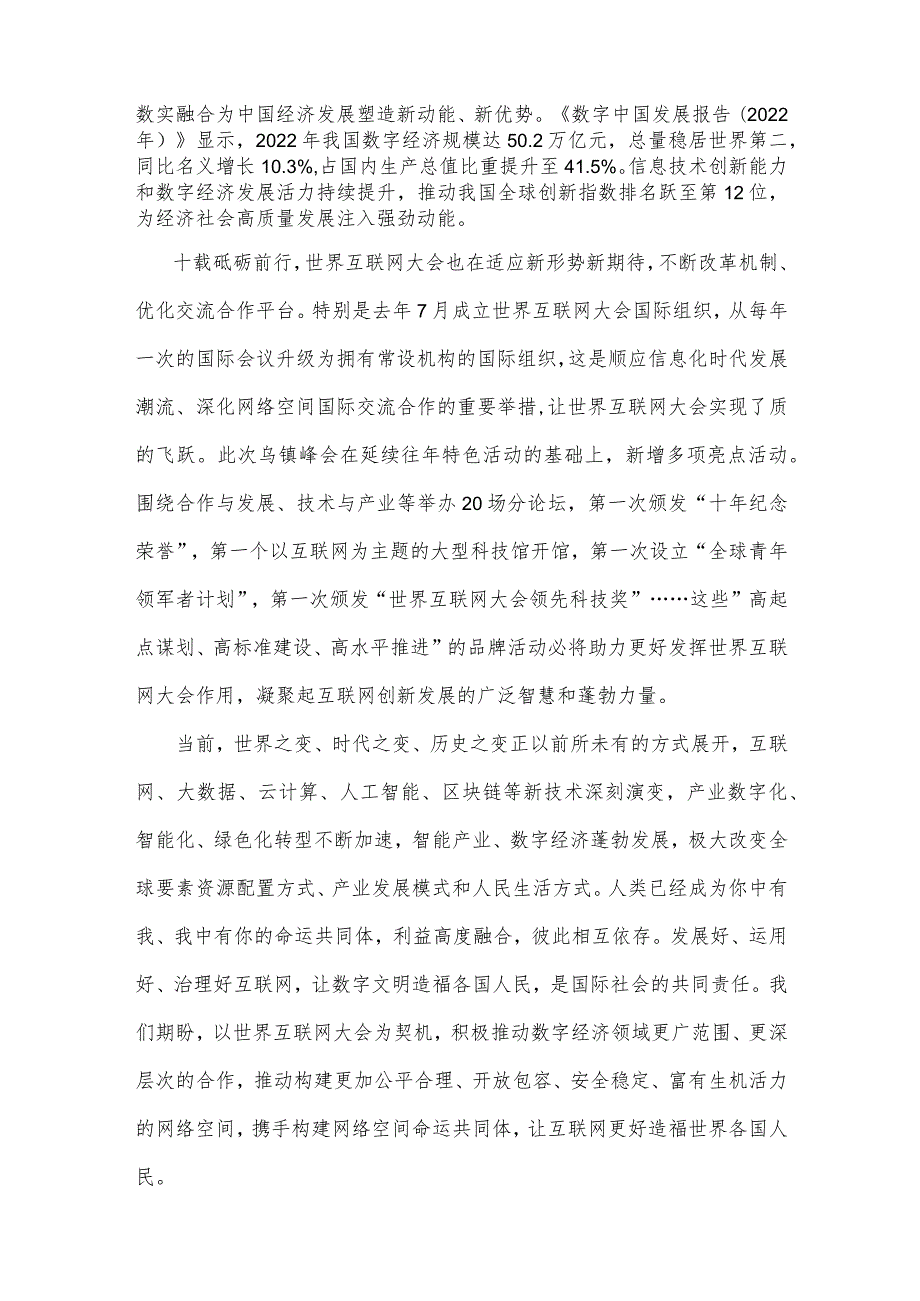 数实融合为中国经济发展塑造新动能、新优势。《数字中国发展报告（2022年）》显示，2022年我国数字经济规模达50.2万亿元，总量稳居世界第二，同比名义增长10.3%,占国内生产总值比重提升至41.5%。信息技术创新能力和数字经济发展活力持续提升，推动我国全球创新指数排名跃至第12位，为经济社会高质量发展注入强劲动能。

十载砥砺前行，世界互联网大会也在适应新形势新期待，不断改革机制、优化交流合作平台。特别是去年7月成立世界互联网大会国际组织，从每年一次的国际会议升级为拥有常设机构的国际组织，这是顺应信息化时代发展潮流、深化网络空间国际交流合作的重要举措，让世界互联网大会实现了质的飞跃。此次乌镇峰会在延续往年特色活动的基础上，新增多项亮点活动。围绕合作与发展、技术与产业等举办20场分论坛，第一次颁发“十年纪念荣誉”，第一个以互联网为主题的大型科技馆开馆，第一次设立“全球青年领军者计划”，第一次颁发“世界互联网大会领先科技奖”……这些”高起点谋划、高标准建设、高水平推进”的品牌活动必将助力更好发挥世界互联网大会作用，凝聚起互联网创新发展的广泛智慧和蓬勃力量。

当前，世界之变、时代之变、历史之变正以前所未有的方式展开，互联网、大数据、云计算、人工智能、区块链等新技术深刻演变，产业数字化、智能化、绿色化转型不断加速，智能产业、数字经济蓬勃发展，极大改变全球要素资源配置方式、产业发展模式和人民生活方式。人类已经成为你中有我、我中有你的命运共同体，利益高度融合，彼此相互依存。发展好、运用好、治理好互联网，让数字文明造福各国人民，是国际社会的共同责任。我们期盼，以世界互联网大会为契机，积极推动数字经济领域更广范围、更深层次的合作，推动构建更加公平合理、开放包容、安全稳定、富有生机活力的网络空间，携手构建网络空间命运共同体，让互联网更好造福世界各国人民。